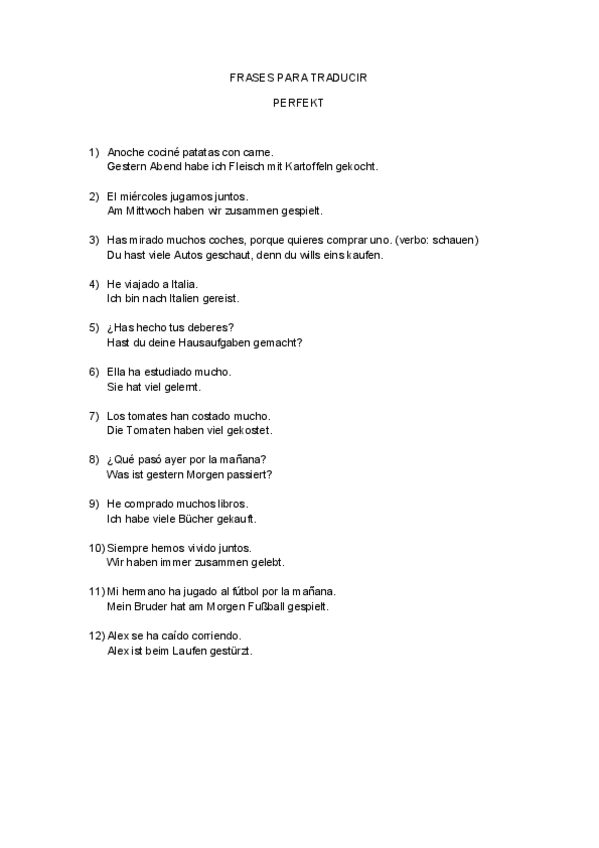 FRASES PARA TRADUCIR

PERFEKT

1) Anoche cociné patatas con carne.
Gestern Abend habe ich Fleisch mit Kartoffeln gekocht.

2) El miércoles jugamos juntos.
Am Mittwoch haben wir zusammen gespielt.

3) Has mirado muchos coches, porque quieres comprar uno. (verbo: schauen)
Du hast viele Autos geschaut, denn du wills eins kaufen.

4) He viajado a Italia.
Ich bin nach Italien gereist.

5) ¿Has hecho tus deberes?
Hast du deine Hausaufgaben gemacht?

6) Ella ha estudiado mucho.
Sie hat viel gelernt.

7) Los tomates han costado mucho.
Die Tomaten haben viel gekostet.

8) ¿Qué pasó ayer por la mañana?
Was ist gestern Morgen passiert?

9) He comprado muchos libros.
Ich habe viele Bücher gekauft.

10) Siempre hemos vivido juntos.
Wir haben immer zusammen gelebt.

11) Mi hermano ha jugado al fútbol por la mañana.
Mein Bruder hat am Morgen Fußball gespielt.

12) Alex se ha caído corriendo.
Alex ist beim Laufen gestürzt.